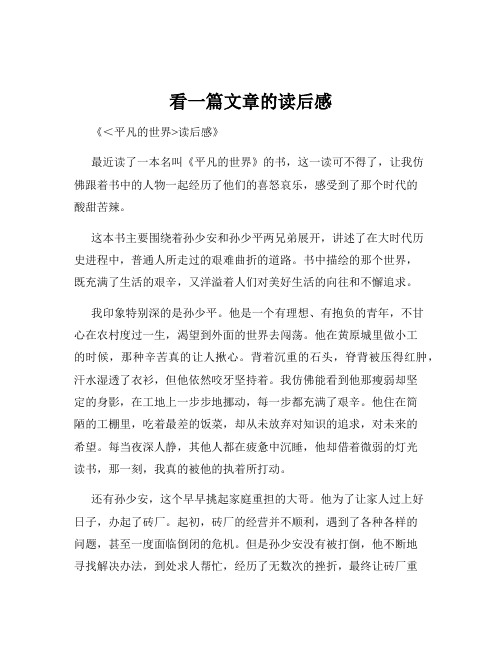 看一篇文章的读后感

《<平凡的世界>读后感》

最近读了一本名叫《平凡的世界》的书，这一读可不得了，让我仿佛跟着书中的人物一起经历了他们的喜怒哀乐，感受到了那个时代的酸甜苦辣。

这本书主要围绕着孙少安和孙少平两兄弟展开，讲述了在大时代历史进程中，普通人所走过的艰难曲折的道路。书中描绘的那个世界，既充满了生活的艰辛，又洋溢着人们对美好生活的向往和不懈追求。

我印象特别深的是孙少平。他是一个有理想、有抱负的青年，不甘心在农村度过一生，渴望到外面的世界去闯荡。他在黄原城里做小工的时候，那种辛苦真的让人揪心。背着沉重的石头，脊背被压得红肿，汗水湿透了衣衫，但他依然咬牙坚持着。我仿佛能看到他那瘦弱却坚定的身影，在工地上一步步地挪动，每一步都充满了艰辛。他住在简陋的工棚里，吃着最差的饭菜，却从未放弃对知识的追求，对未来的希望。每当夜深人静，其他人都在疲惫中沉睡，他却借着微弱的灯光读书，那一刻，我真的被他的执着所打动。

还有孙少安，这个早早挑起家庭重担的大哥。他为了让家人过上好日子，办起了砖厂。起初，砖厂的经营并不顺利，遇到了各种各样的问题，甚至一度面临倒闭的危机。但是孙少安没有被打倒，他不断地寻找解决办法，到处求人帮忙，经历了无数次的挫折，最终让砖厂重